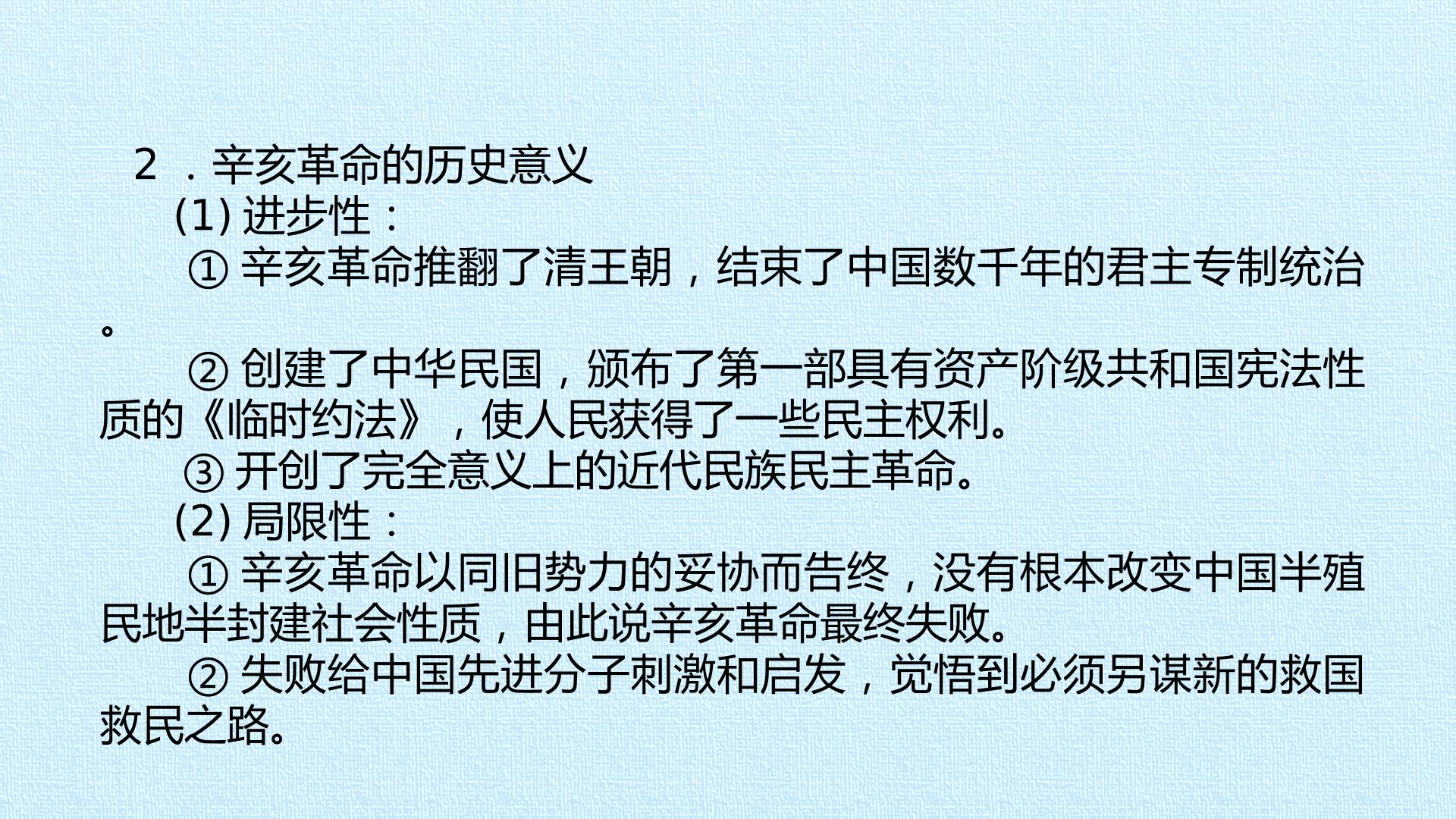 2．辛亥革命的历史意义

(1)进步性：

①辛亥革命推翻了清王朝，结束了中国数千年的君主专制统治。

②创建了中华民国，颁布了第一部具有资产阶级共和国宪法性质的《临时约法》，使人民获得了一些民主权利。

③开创了完全意义上的近代民族民主革命。

(2)局限性：

①辛亥革命以同旧势力的妥协而告终，没有根本改变中国半殖民地半封建社会性质，由此说辛亥革命最终失败。

②失败给中国先进分子刺激和启发，觉悟到必须另谋新的救国救民之路。